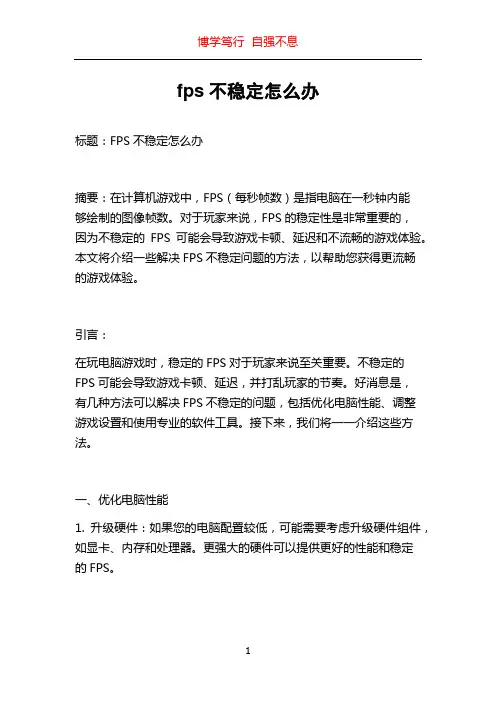 博学笃行 自强不息

fps 不稳定怎么办

标题：FPS 不稳定怎么办

摘要：在计算机游戏中，FPS（每秒帧数）是指电脑在一秒钟内能够绘制的图像帧数。对于玩家来说，FPS 的稳定性是非常重要的，因为不稳定的 FPS 可能会导致游戏卡顿、延迟和不流畅的游戏体验。本文将介绍一些解决 FPS 不稳定问题的方法，以帮助您获得更流畅的游戏体验。

引言：

在玩电脑游戏时，稳定的 FPS 对于玩家来说至关重要。不稳定的 FPS 可能会导致游戏卡顿、延迟，并打乱玩家的节奏。好消息是，有几种方法可以解决 FPS 不稳定的问题，包括优化电脑性能、调整游戏设置和使用专业的软件工具。接下来，我们将一一介绍这些方法。

一、优化电脑性能

1. 升级硬件：如果您的电脑配置较低，可能需要考虑升级硬件组件，如显卡、内存和处理器。更强大的硬件可以提供更好的性能和稳定的 FPS。

1